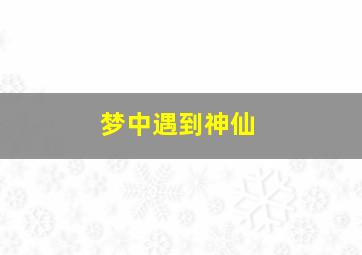 梦中遇到神仙